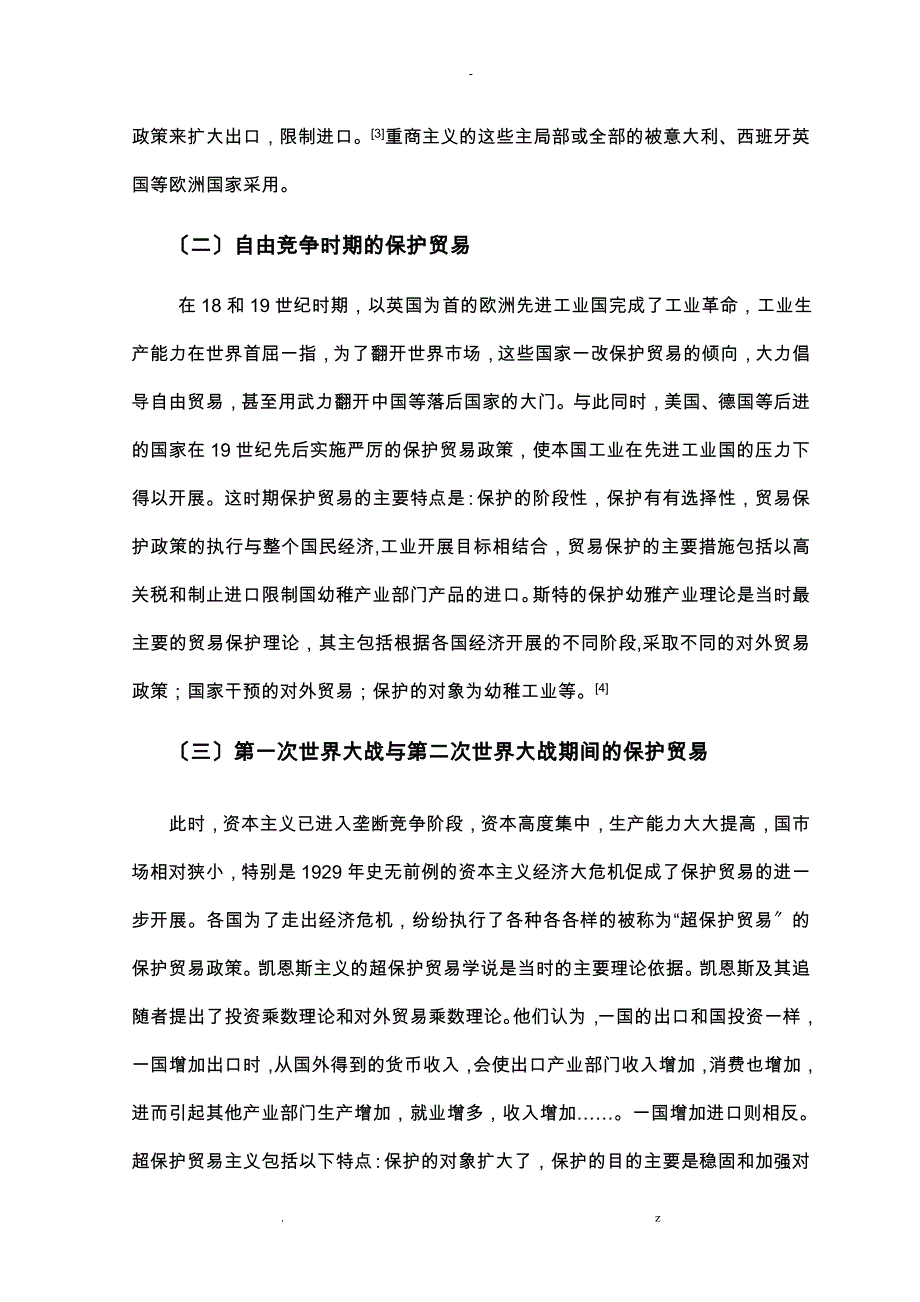 -

政策来扩大出口，限制进口。[3]重商主义的这些主局部或全部的被意大利、西班牙英国等欧洲国家采用。

〔二〕自由竞争时期的保护贸易

在 18 和 19 世纪时期，以英国为首的欧洲先进工业国完成了工业革命，工业生产能力在世界首屈一指，为了翻开世界市场，这些国家一改保护贸易的倾向，大力倡导自由贸易，甚至用武力翻开中国等落后国家的大门。与此同时，美国、德国等后进的国家在 19 世纪先后实施严厉的保护贸易政策，使本国工业在先进工业国的压力下得以开展。这时期保护贸易的主要特点是：保护的阶段性，保护有有选择性，贸易保护政策的执行与整个国民经济,工业开展目标相结合，贸易保护的主要措施包括以高关税和制止进口限制国幼稚产业部门产品的进口。斯特的保护幼雅产业理论是当时最主要的贸易保护理论，其主包括根据各国经济开展的不同阶段,采取不同的对外贸易政策；国家干预的对外贸易；保护的对象为幼稚工业等。[4]

〔三〕第一次世界大战与第二次世界大战期间的保护贸易

此时，资本主义已进入垄断竞争阶段，资本高度集中，生产能力大大提高，国市场相对狭小，特别是 1929 年史无前例的资本主义经济大危机促成了保护贸易的进一步开展。各国为了走出经济危机，纷纷执行了各种各各样的被称为“超保护贸易〞的保护贸易政策。凯恩斯主义的超保护贸易学说是当时的主要理论依据。凯恩斯及其追随者提出了投资乘数理论和对外贸易乘数理论。他们认为，一国的出口和国投资一样，一国增加出口时，从国外得到的货币收入，会使出口产业部门收入增加，消费也增加，进而引起其他产业部门生产增加，就业增多，收入增加……。一国增加进口则相反。超保护贸易主义包括以下特点：保护的对象扩大了，保护的目的主要是稳固和加强对

. z